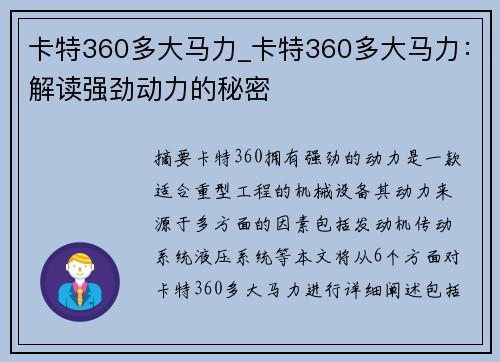 卡特360多大马力_卡特360多大马力：解读强劲动力的秘密

摘要卡特360拥有强劲的动力是一款适合重型工程的机械设备其动力来源于多方面的因素包括发动机传动系统液压系统等本文将从6个方面对卡特360多大马力进行详细阐述包括